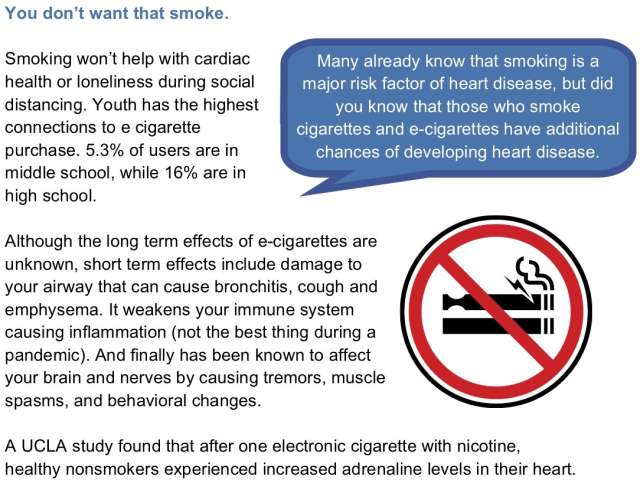 You don't want that smoke.

Smoking won't help with cardiac health or loneliness during social distancing. Youth has the highest connections to e cigarette purchase. 5.3% of users are in middle school, while 16% are in high school.

Many already know that smoking is a major risk factor of heart disease, but did you know that those who smoke cigarettes and e-cigarettes have additional chances of developing heart disease.

Although the long term effects of e-cigarettes are unknown, short term effects include damage to your airway that can cause bronchitis, cough and emphysema. It weakens your immune system causing inflammation (not the best thing during a pandemic). And finally has been known to affect your brain and nerves by causing tremors, muscle spasms, and behavioral changes.

A UCLA study found that after one electronic cigarette with nicotine, healthy nonsmokers experienced increased adrenaline levels in their heart.